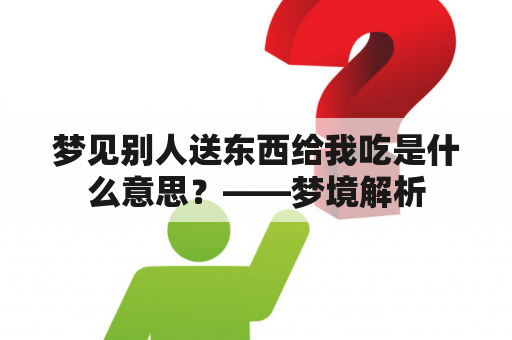 梦见别人送东西给我吃是什么意思？——梦境解析